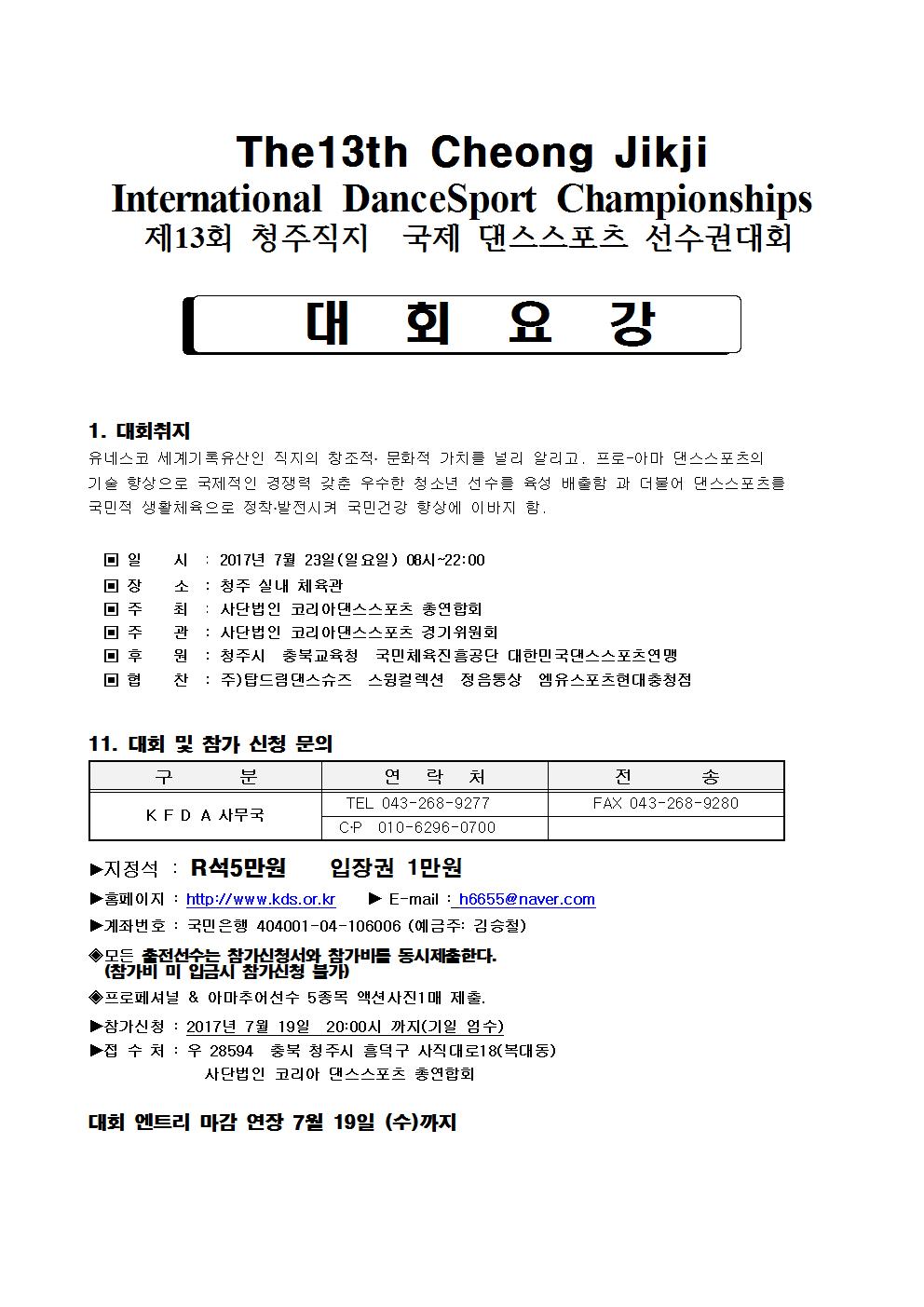 The13th Cheong Jikji
International DanceSport Championships
제13회 청주직지 국제 댄스스포츠 선수권대회

대 회 요 강

1. 대회취지
유네스코 세계기록유산인 직지의 창조적· 문화적 가치를 널리 알리고. 프로-아마 댄스스포츠의 기술 향상으로 국제적인 경쟁력 갖춘 우수한 청소년 선수를 육성 배출함 과 더불어 댄스스포츠를 국민적 생활체육으로 정착·발전시켜 국민건강 향상에 이바지 함.

▣ 일 시 : 2017년 7월 23일(일요일) 08시~22:00
▣ 장 소 : 청주 실내 체육관
▣ 주 최 : 사단법인 코리아댄스스포츠 총연합회
▣ 주 관 : 사단법인 코리아댄스스포츠 경기위원회
▣ 후 원 : 청주시 충북교육청 국민체육진흥공단 대한민국댄스스포츠연맹
▣ 협 찬 : 주)탑드림댄스슈즈 스윙컬렉션 정음통상 엠유스포츠현대충청점

11. 대회 및 참가 신청 문의

| 구 분 | 연 락 처 | 전 송 |
|---|---|---|
| K F D A 사무국 | TEL 043-268-9277 | FAX 043-268-9280 |
| | C·P 010-6296-0700 | |

▶지정석 : R석5만원 입장권 1만원
▶홈페이지 : http://www.kds.or.kr ▶ E-mail : h6655@naver.com
▶계좌번호 : 국민은행 404001-04-106006 (예금주: 김승철)
◈모든 출전선수는 참가신청서와 참가비를 동시제출한다. (참가비 미 입금시 참가신청 불가)
◈프로페셔널 & 아마추어선수 5종목 액션사진1매 제출.
▶참가신청 : 2017년 7월 19일 20:00시 까지(기일 엄수)
▶접 수 처 : 우 28594 충북 청주시 흥덕구 사직대로18(복대동)
사단법인 코리아 댄스스포츠 총연합회

대회 엔트리 마감 연장 7월 19일 (수)까지